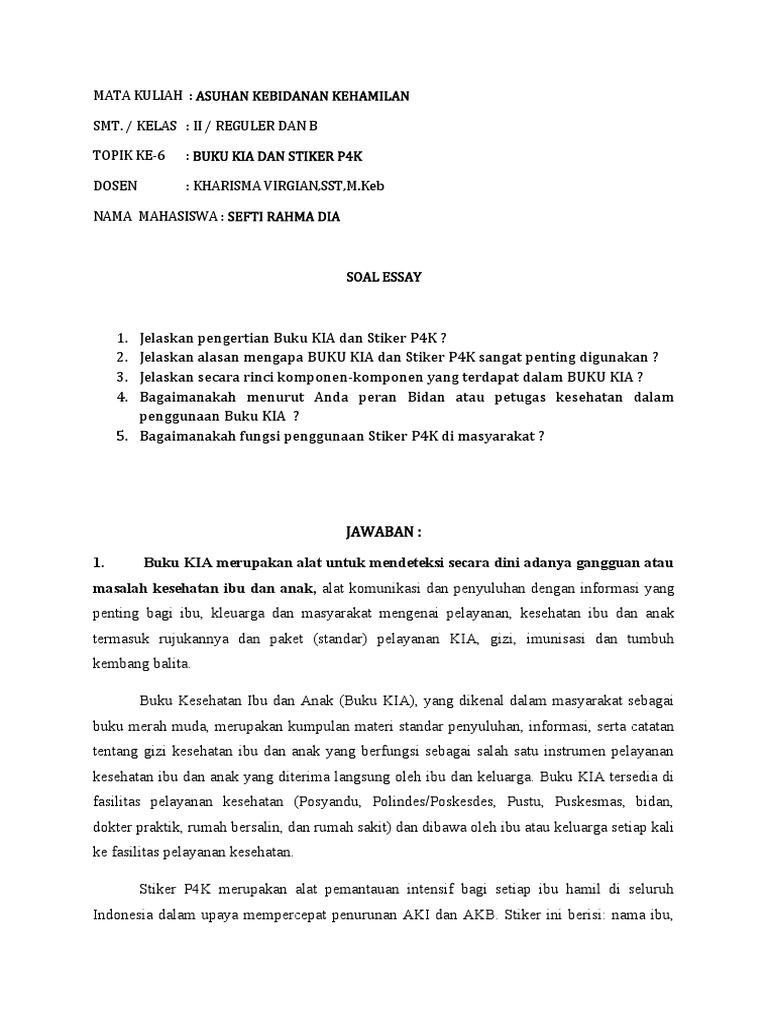 MATA KULIAH : ASUHAN KEBIDANAN KEHAMILAN

SMT. / KELAS : II / REGULER DAN B

TOPIK KE-6 : BUKU KIA DAN STIKER P4K

DOSEN : KHARISMA VIRGIAN,SST,M.Keb

NAMA MAHASISWA : SEFTI RAHMA DIA

SOAL ESSAY

1. Jelaskan pengertian Buku KIA dan Stiker P4K ?
2. Jelaskan alasan mengapa BUKU KIA dan Stiker P4K sangat penting digunakan ?
3. Jelaskan secara rinci komponen-komponen yang terdapat dalam BUKU KIA ?
4. Bagaimanakah menurut Anda peran Bidan atau petugas kesehatan dalam penggunaan Buku KIA ?
5. Bagaimanakah fungsi penggunaan Stiker P4K di masyarakat ?

JAWABAN :

1. Buku KIA merupakan alat untuk mendeteksi secara dini adanya gangguan atau masalah kesehatan ibu dan anak, alat komunikasi dan penyuluhan dengan informasi yang penting bagi ibu, kleuarga dan masyarakat mengenai pelayanan, kesehatan ibu dan anak termasuk rujukannya dan paket (standar) pelayanan KIA, gizi, imunisasi dan tumbuh kembang balita.

Buku Kesehatan Ibu dan Anak (Buku KIA), yang dikenal dalam masyarakat sebagai buku merah muda, merupakan kumpulan materi standar penyuluhan, informasi, serta catatan tentang gizi kesehatan ibu dan anak yang berfungsi sebagai salah satu instrumen pelayanan kesehatan ibu dan anak yang diterima langsung oleh ibu dan keluarga. Buku KIA tersedia di fasilitas pelayanan kesehatan (Posyandu, Polindes/Poskesdes, Pustu, Puskesmas, bidan, dokter praktik, rumah bersalin, dan rumah sakit) dan dibawa oleh ibu atau keluarga setiap kali ke fasilitas pelayanan kesehatan.

Stiker P4K merupakan alat pemantauan intensif bagi setiap ibu hamil di seluruh Indonesia dalam upaya mempercepat penurunan AKI dan AKB. Stiker ini berisi: nama ibu,